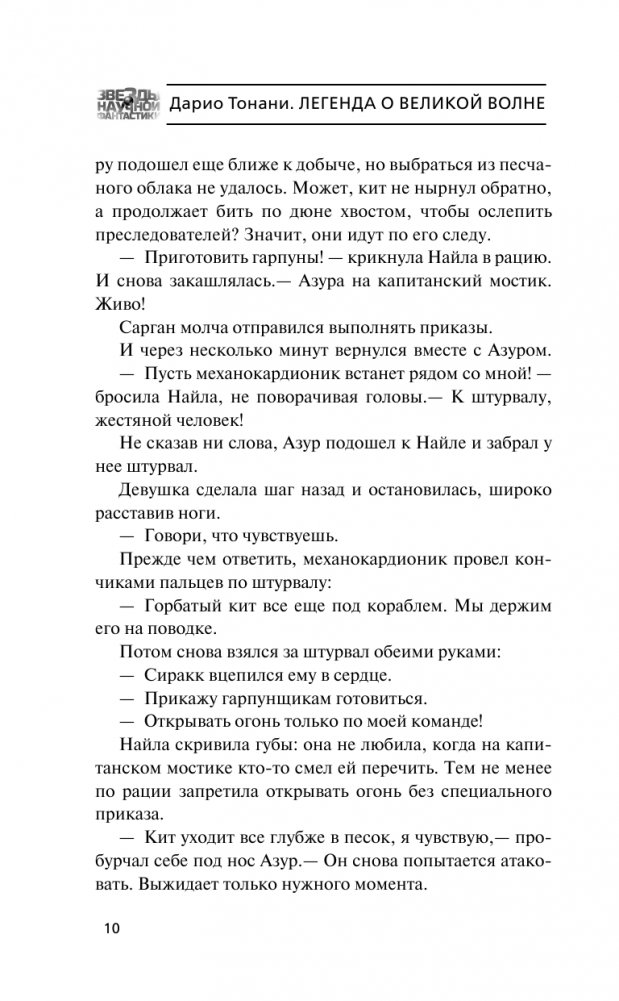 ЗВЕЗДЫ НАУЧНОЙ ФАНТАСТИКИ

Дарио Тонани. ЛЕГЕНДА О ВЕЛИКОЙ ВОЛНЕ

ру подошел еще ближе к добыче, но выбраться из песчаного облака не удалось. Может, кит не нырнул обратно, а продолжает бить по дюне хвостом, чтобы ослепить преследователей? Значит, они идут по его следу.

— Приготовить гарпуны! — крикнула Найла в рацию. И снова закашлялась.— Азура на капитанский мостик. Живо!

Сарган молча отправился выполнять приказы.

И через несколько минут вернулся вместе с Азуром.

— Пусть механокардионик встанет рядом со мной! — бросила Найла, не поворачивая головы.— К штурвалу, жестяной человек!

Не сказав ни слова, Азур подошел к Найле и забрал у нее штурвал.

Девушка сделала шаг назад и остановилась, широко расставив ноги.

— Говори, что чувствуешь.

Прежде чем ответить, механокардионик провел кончиками пальцев по штурвалу:

— Горбатый кит все еще под кораблем. Мы держим его на поводке.

Потом снова взялся за штурвал обеими руками:

— Сиракк вцепился ему в сердце.

— Прикажу гарпунщикам готовиться.

— Открывать огонь только по моей команде!

Найла скривила губы: она не любила, когда на капитанском мостике кто-то смел ей перечить. Тем не менее по рации запретила открывать огонь без специального приказа.

— Кит уходит все глубже в песок, я чувствую,— пробурчал себе под нос Азур.— Он снова попытается атаковать. Выжидает только нужного момента.

10